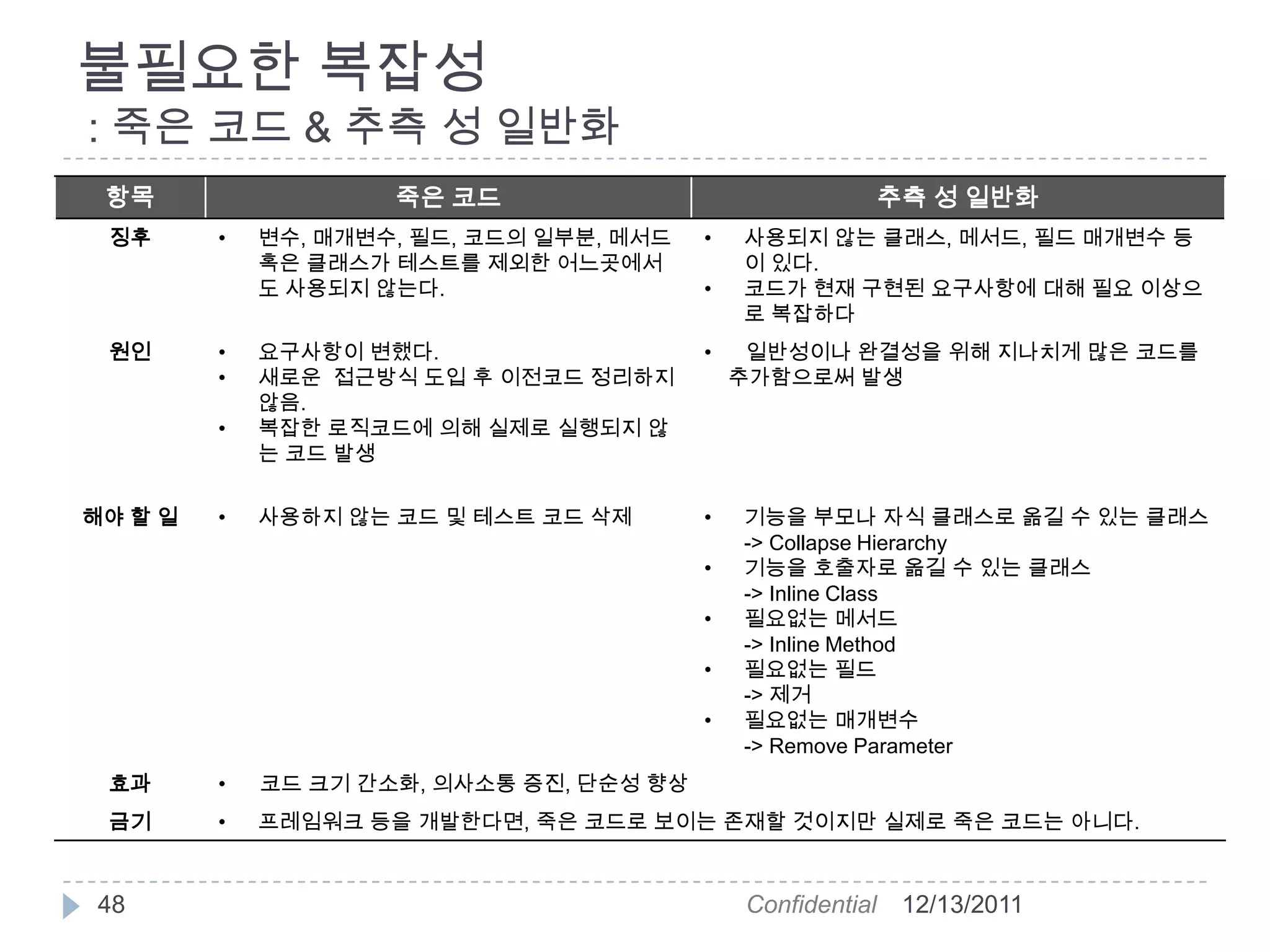 불필요한 복잡성
: 죽은 코드 & 추측 성 일반화

| 항목 | 죽은 코드 | 추측 성 일반화 |
|---|---|---|
| 징후 | • 변수, 매개변수, 필드, 코드의 일부분, 메서드 혹은 클래스가 테스트를 제외한 어느곳에서도 사용되지 않는다. | • 사용되지 않는 클래스, 메서드, 필드 매개변수 등이 있다. • 코드가 현재 구현된 요구사항에 대해 필요 이상으로 복잡하다 |
| 원인 | • 요구사항이 변했다. • 새로운 접근방식 도입 후 이전코드 정리하지 않음. • 복잡한 로직코드에 의해 실제로 실행되지 않는 코드 발생 | • 일반성이나 완결성을 위해 지나치게 많은 코드를 추가함으로써 발생 |
| 해야 할 일 | • 사용하지 않는 코드 및 테스트 코드 삭제 | • 기능을 부모나 자식 클래스로 옮길 수 있는 클래스 -> Collapse Hierarchy • 기능을 호출자로 옮길 수 있는 클래스 -> Inline Class • 필요없는 메서드 -> Inline Method • 필요없는 필드 -> 제거 • 필요없는 매개변수 -> Remove Parameter |
| 효과 | • 코드 크기 간소화, 의사소통 증진, 단순성 향상 | |
| 금기 | • 프레임워크 등을 개발한다면, 죽은 코드로 보이는 존재할 것이지만 실제로 죽은 코드는 아니다. | |

48 Confidential 12/13/2011